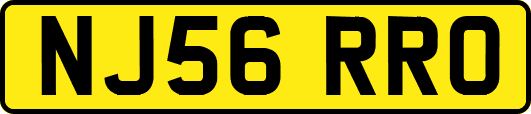 NJ56 RRO